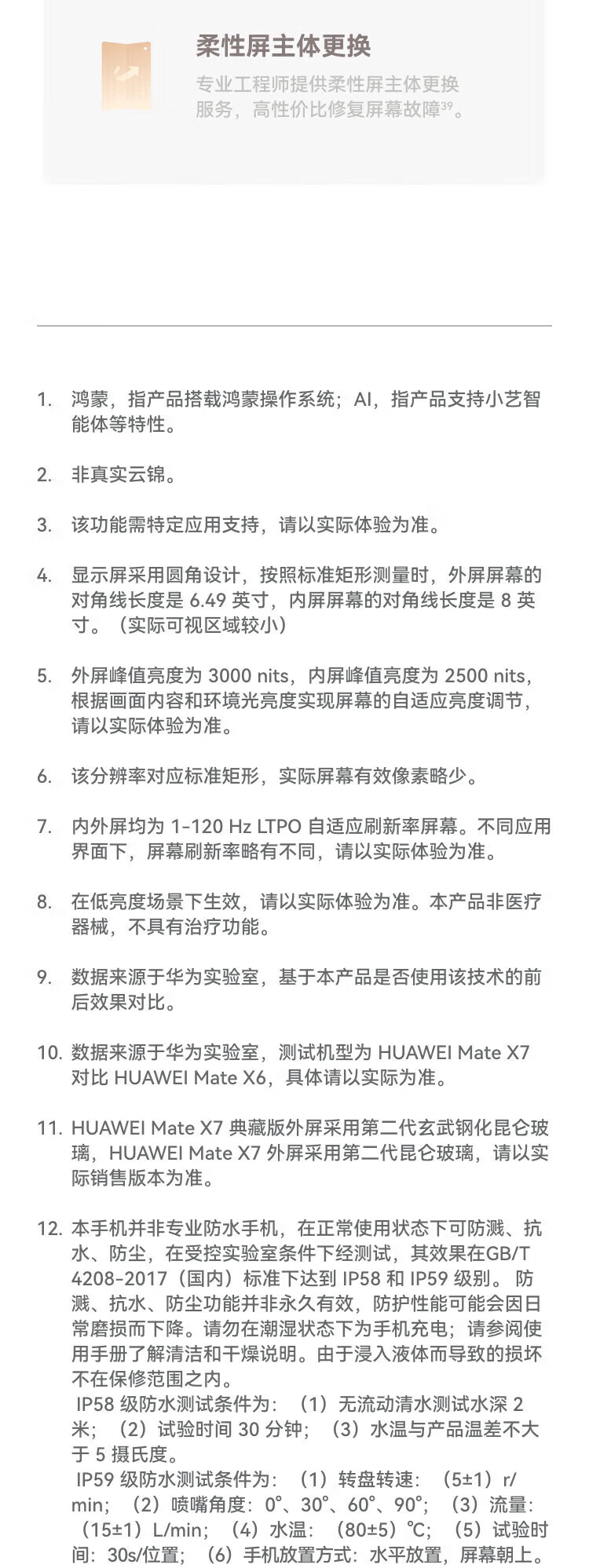 柔性屏主体更换

专业工程师提供柔性屏主体更换服务，高性价比修复屏幕故障$^{39}$。

1. 鸿蒙，指产品搭载鸿蒙操作系统；AI，指产品支持小艺智能体等特性。

2. 非真实云锦。

3. 该功能需特定应用支持，请以实际体验为准。

4. 显示屏采用圆角设计，按照标准矩形测量时，外屏屏幕的对角线长度是 6.49 英寸，内屏屏幕的对角线长度是 8 英寸。（实际可视区域较小）

5. 外屏峰值亮度为 3000 nits，内屏峰值亮度为 2500 nits，根据画面内容和环境光亮度实现屏幕的自适应亮度调节，请以实际体验为准。

6. 该分辨率对应标准矩形，实际屏幕有效像素略少。

7. 内外屏均为 1-120 Hz LTPO 自适应刷新率屏幕。不同应用界面下，屏幕刷新率略有不同，请以实际体验为准。

8. 在低亮度场景下生效，请以实际体验为准。本产品非医疗器械，不具有治疗功能。

9. 数据来源于华为实验室，基于本产品是否使用该技术的前后效果对比。

10. 数据来源于华为实验室，测试机型为 HUAWEI Mate X7 对比 HUAWEI Mate X6，具体请以实际为准。

11. HUAWEI Mate X7 典藏版外屏采用第二代玄武钢化昆仑玻璃，HUAWEI Mate X7 外屏采用第二代昆仑玻璃，请以实际销售版本为准。

12. 本手机并非专业防水手机，在正常使用状态下可防溅、抗水、防尘，在受控实验室条件下经测试，其效果在GB/T 4208-2017（国内）标准下达到 IP58 和 IP59 级别。 防溅、抗水、防尘功能并非永久有效，防护性能可能会因日常磨损而下降。请勿在潮湿状态下为手机充电；请参阅使用手册了解清洁和干燥说明。由于浸入液体而导致的损坏不在保修范围之内。
IP58 级防水测试条件为：（1）无流动清水测试水深 2 米；（2）试验时间 30 分钟；（3）水温与产品温差不大于 5 摄氏度。
IP59 级防水测试条件为：（1）转盘转速：（5±1）r/min；（2）喷嘴角度：0°、30°、60°、90°；（3）流量：（15±1）L/min；（4）水温：（80±5）℃；（5）试验时间：30s/位置；（6）手机放置方式：水平放置，屏幕朝上。